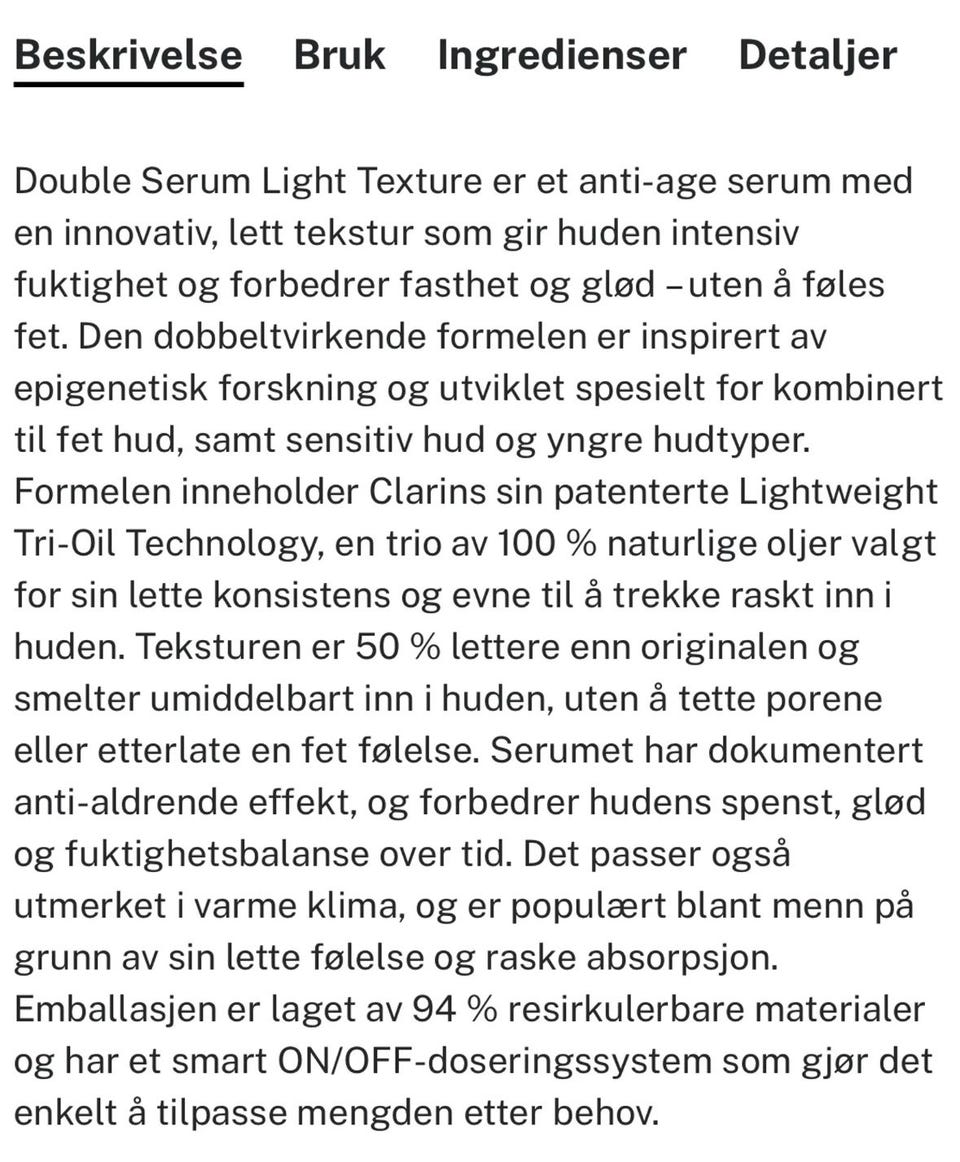 Beskrivelse Bruk Ingredienser Detaljer

Double Serum Light Texture er et anti-age serum med en innovativ, lett tekstur som gir huden intensiv fuktighet og forbedrer fasthet og glød – uten å føles fet. Den dobbeltvirkende formelen er inspirert av epigenetisk forskning og utviklet spesielt for kombinert til fet hud, samt sensitiv hud og yngre hudtyper. Formelen inneholder Clarins sin patenterte Lightweight Tri-Oil Technology, en trio av 100 % naturlige oljer valgt for sin lette konsistens og evne til å trekke raskt inn i huden. Teksturen er 50 % lettere enn originalen og smelter umiddelbart inn i huden, uten å tette porene eller etterlate en fet følelse. Serumet har dokumentert anti-aldrende effekt, og forbedrer hudens spenst, glød og fuktighetsbalanse over tid. Det passer også utmerket i varme klima, og er populært blant menn på grunn av sin lette følelse og raske absorpsjon. Emballasjen er laget av 94 % resirkulerbare materialer og har et smart ON/OFF-doseringssystem som gjør det enkelt å tilpasse mengden etter behov.